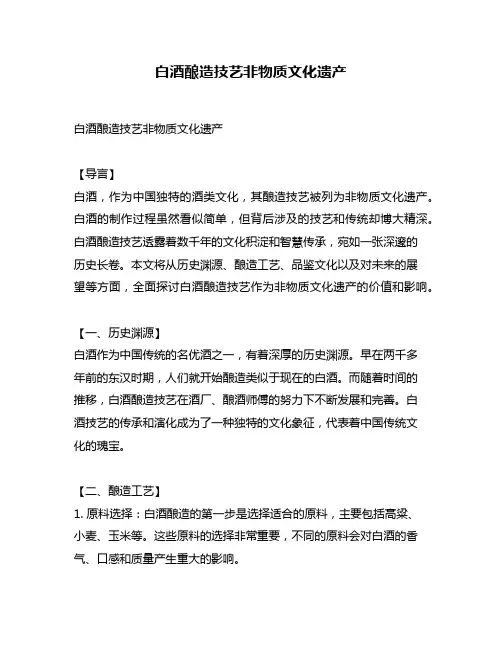 白酒酿造技艺非物质文化遗产

白酒酿造技艺非物质文化遗产

【导言】
白酒，作为中国独特的酒类文化，其酿造技艺被列为非物质文化遗产。白酒的制作过程虽然看似简单，但背后涉及的技艺和传统却博大精深。白酒酿造技艺透露着数千年的文化积淀和智慧传承，宛如一张深邃的历史长卷。本文将从历史渊源、酿造工艺、品鉴文化以及对未来的展望等方面，全面探讨白酒酿造技艺作为非物质文化遗产的价值和影响。

【一、历史渊源】
白酒作为中国传统的名优酒之一，有着深厚的历史渊源。早在两千多年前的东汉时期，人们就开始酿造类似于现在的白酒。而随着时间的推移，白酒酿造技艺在酒厂、酿酒师傅的努力下不断发展和完善。白酒技艺的传承和演化成为了一种独特的文化象征，代表着中国传统文化的瑰宝。

【二、酿造工艺】
1. 原料选择：白酒酿造的第一步是选择适合的原料，主要包括高粱、小麦、玉米等。这些原料的选择非常重要，不同的原料会对白酒的香气、口感和质量产生重大的影响。